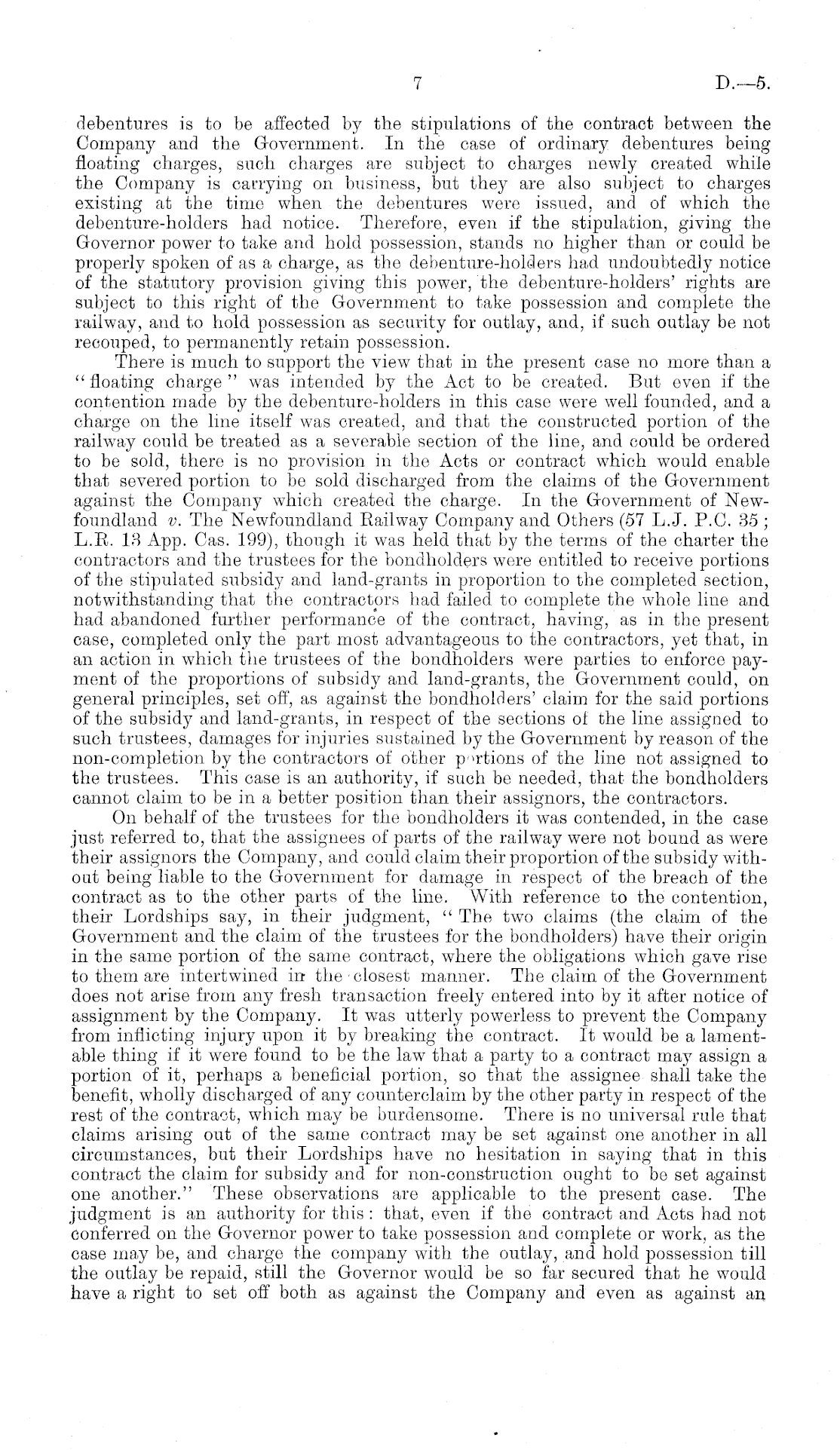 7 D.—5.

debentures is to be affected by the stipulations of the contract between the Company and the Government. In the case of ordinary debentures being floating charges, such charges are subject to charges newly created while the Company is carrying on business, but they are also subject to charges existing at the time when the debentures were issued, and of which the debenture-holders had notice. Therefore, even if the stipulation, giving the Governor power to take and hold possession, stands no higher than or could be properly spoken of as a charge, as the debenture-holders had undoubtedly notice of the statutory provision giving this power, the debenture-holders' rights are subject to this right of the Government to take possession and complete the railway, and to hold possession as security for outlay, and, if such outlay be not recouped, to permanently retain possession.

There is much to support the view that in the present case no more than a "floating charge" was intended by the Act to be created. But even if the contention made by the debenture-holders in this case were well founded, and a charge on the line itself was created, and that the constructed portion of the railway could be treated as a severable section of the line, and could be ordered to be sold, there is no provision in the Acts or contract which would enable that severed portion to be sold discharged from the claims of the Government against the Company which created the charge. In the Government of Newfoundland v. The Newfoundland Railway Company and Others (57 L.J. P.C. 35; L.R. 13 App. Cas. 199), though it was held that by the terms of the charter the contractors and the trustees for the bondholders were entitled to receive portions of the stipulated subsidy and land-grants in proportion to the completed section, notwithstanding that the contractors had failed to complete the whole line and had abandoned further performance of the contract, having, as in the present case, completed only the part most advantageous to the contractors, yet that, in an action in which the trustees of the bondholders were parties to enforce payment of the proportions of subsidy and land-grants, the Government could, on general principles, set off, as against the bondholders' claim for the said portions of the subsidy and land-grants, in respect of the sections of the line assigned to such trustees, damages for injuries sustained by the Government by reason of the non-completion by the contractors of other portions of the line not assigned to the trustees. This case is an authority, if such be needed, that the bondholders cannot claim to be in a better position than their assignors, the contractors.

On behalf of the trustees for the bondholders it was contended, in the case just referred to, that the assignees of parts of the railway were not bound as were their assignors the Company, and could claim their proportion of the subsidy without being liable to the Government for damage in respect of the breach of the contract as to the other parts of the line. With reference to the contention, their Lordships say, in their judgment, "The two claims (the claim of the Government and the claim of the trustees for the bondholders) have their origin in the same portion of the same contract, where the obligations which gave rise to them are intertwined in the closest manner. The claim of the Government does not arise from any fresh transaction freely entered into by it after notice of assignment by the Company. It was utterly powerless to prevent the Company from inflicting injury upon it by breaking the contract. It would be a lamentable thing if it were found to be the law that a party to a contract may assign a portion of it, perhaps a beneficial portion, so that the assignee shall take the benefit, wholly discharged of any counterclaim by the other party in respect of the rest of the contract, which may be burdensome. There is no universal rule that claims arising out of the same contract may be set against one another in all circumstances, but their Lordships have no hesitation in saying that in this contract the claim for subsidy and for non-construction ought to be set against one another." These observations are applicable to the present case. The judgment is an authority for this: that, even if the contract and Acts had not conferred on the Governor power to take possession and complete or work, as the case may be, and charge the company with the outlay, and hold possession till the outlay be repaid, still the Governor would be so far secured that he would have a right to set off both as against the Company and even as against an